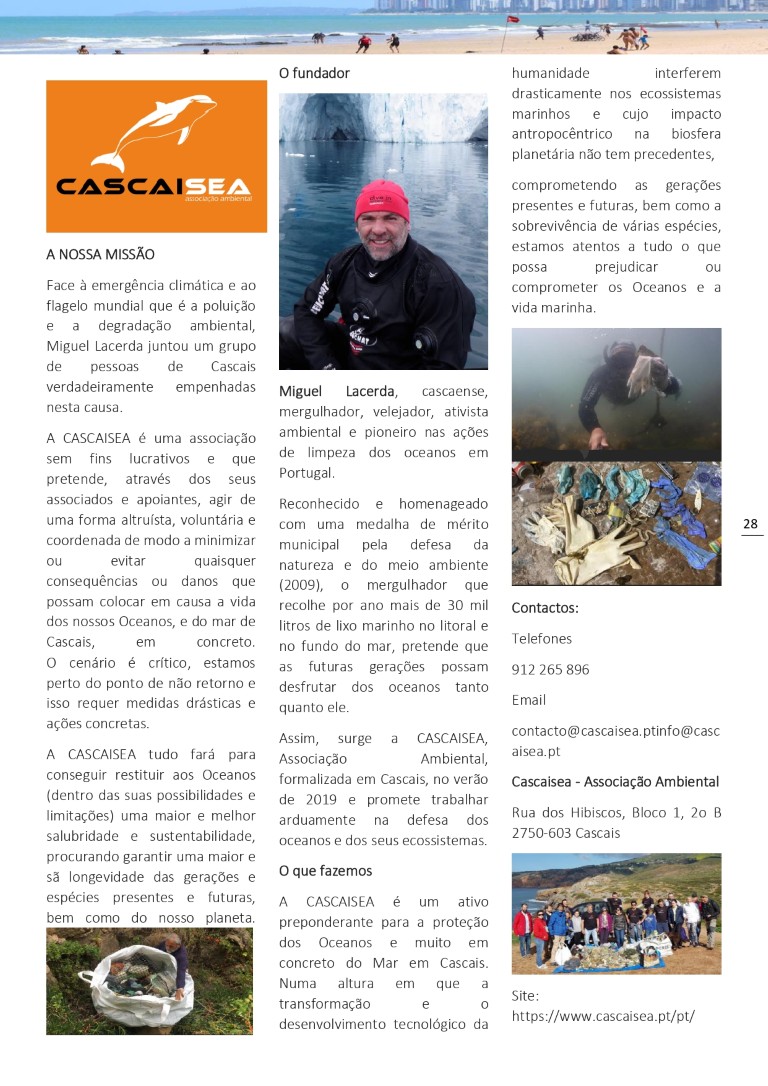 CASCAISEA
associação ambiental

A NOSSA MISSÃO

Face à emergência climática e ao flagelo mundial que é a poluição e a degradação ambiental, Miguel Lacerda juntou um grupo de pessoas de Cascais verdadeiramente empenhadas nesta causa.

A CASCAISEA é uma associação sem fins lucrativos e que pretende, através dos seus associados e apoiantes, agir de uma forma altruísta, voluntária e coordenada de modo a minimizar ou evitar quaisquer consequências ou danos que possam colocar em causa a vida dos nossos Oceanos, e do mar de Cascais, em concreto. O cenário é crítico, estamos perto do ponto de não retorno e isso requer medidas drásticas e ações concretas.

A CASCAISEA tudo fará para conseguir restituir aos Oceanos (dentro das suas possibilidades e limitações) uma maior e melhor salubridade e sustentabilidade, procurando garantir uma maior e sã longevidade das gerações e espécies presentes e futuras, bem como do nosso planeta.

O fundador

Miguel Lacerda, cascaense, mergulhador, velejador, ativista ambiental e pioneiro nas ações de limpeza dos oceanos em Portugal.

Reconhecido e homenageado com uma medalha de mérito municipal pela defesa da natureza e do meio ambiente (2009), o mergulhador que recolhe por ano mais de 30 mil litros de lixo marinho no litoral e no fundo do mar, pretende que as futuras gerações possam desfrutar dos oceanos tanto quanto ele.

Assim, surge a CASCAISEA, Associação Ambiental, formalizada em Cascais, no verão de 2019 e promete trabalhar arduamente na defesa dos oceanos e dos seus ecossistemas.

O que fazemos

A CASCAISEA é um ativo preponderante para a proteção dos Oceanos e muito em concreto do Mar em Cascais. Numa altura em que a transformação e o desenvolvimento tecnológico da humanidade interferem drasticamente nos ecossistemas marinhos e cujo impacto antropocêntrico na biosfera planetária não tem precedentes,

comprometendo as gerações presentes e futuras, bem como a sobrevivência de várias espécies, estamos atentos a tudo o que possa prejudicar ou comprometer os Oceanos e a vida marinha.

28

Contactos:

Telefones

912 265 896

Email

contacto@cascaisea.ptinfo@cascaisea.pt

Cascaisea - Associação Ambiental

Rua dos Hibiscos, Bloco 1, 2o B 2750-603 Cascais

Site: https://www.cascaisea.pt/pt/